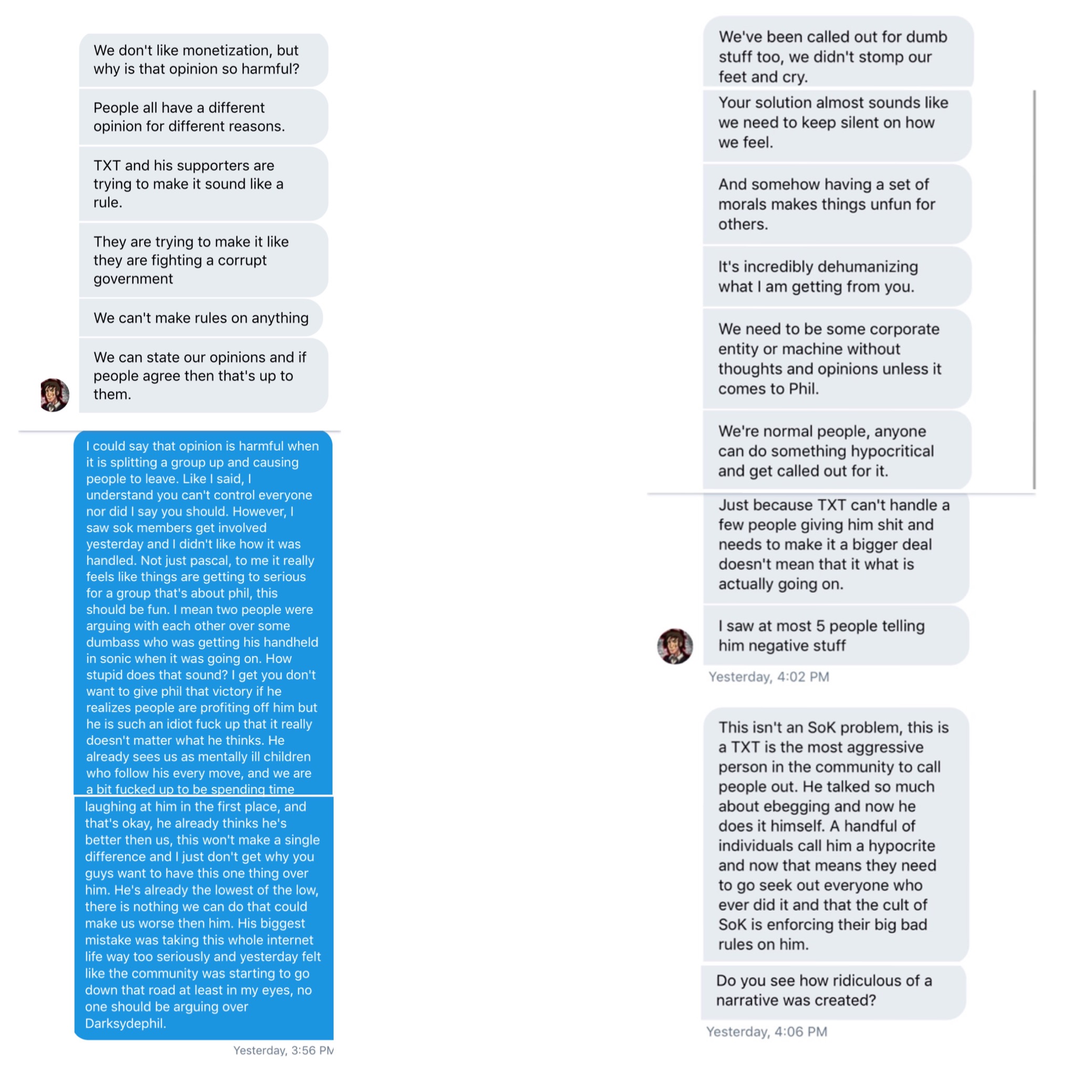 We don't like monetization, but why is that opinion so harmful?

People all have a different opinion for different reasons.

TXT and his supporters are trying to make it sound like a rule.

They are trying to make it like they are fighting a corrupt government

We can't make rules on anything

We can state our opinions and if people agree then that's up to them.

I could say that opinion is harmful when it is splitting a group up and causing people to leave. Like I said, I understand you can't control everyone nor did I say you should. However, I saw sok members get involved yesterday and I didn't like how it was handled. Not just pascal, to me it really feels like things are getting to serious for a group that's about phil, this should be fun. I mean two people were arguing with each other over some dumbass who was getting his handheld in sonic when it was going on. How stupid does that sound? I get you don't want to give phil that victory if he realizes people are profiting off him but he is such an idiot fuck up that it really doesn't matter what he thinks. He already sees us as mentally ill children who follow his every move, and we are a bit fucked up to be spending time laughing at him in the first place, and that's okay, he already thinks he's better then us, this won't make a single difference and I just don't get why you guys want to have this one thing over him. He's already the lowest of the low, there is nothing we can do that could make us worse then him. His biggest mistake was taking this whole internet life way too seriously and yesterday felt like the community was starting to go down that road at least in my eyes, no one should be arguing over Darksydephil.

Yesterday, 3:56 PM

We've been called out for dumb stuff too, we didn't stomp our feet and cry.

Your solution almost sounds like we need to keep silent on how we feel.

And somehow having a set of morals makes things unfun for others.

It's incredibly dehumanizing what I am getting from you.

We need to be some corporate entity or machine without thoughts and opinions unless it comes to Phil.

We're normal people, anyone can do something hypocritical and get called out for it.

Just because TXT can't handle a few people giving him shit and needs to make it a bigger deal doesn't mean that it what is actually going on.

I saw at most 5 people telling him negative stuff

Yesterday, 4:02 PM

This isn't an SoK problem, this is a TXT is the most aggressive person in the community to call people out. He talked so much about ebegging and now he does it himself. A handful of individuals call him a hypocrite and now that means they need to go seek out everyone who ever did it and that the cult of SoK is enforcing their big bad rules on him.

Do you see how ridiculous of a narrative was created?

Yesterday, 4:06 PM